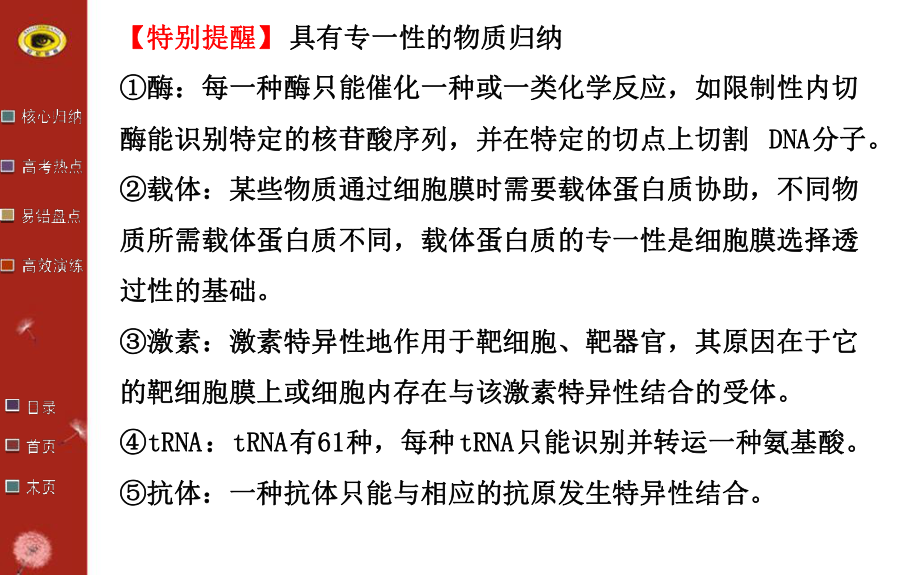 核心归纳

高考热点

易错盘点

高效演练

目录

首页

末页

【特别提醒】具有专一性的物质归纳

①酶：每一种酶只能催化一种或一类化学反应，如限制性内切酶能识别特定的核苷酸序列，并在特定的切点上切割 DNA分子。

②载体：某些物质通过细胞膜时需要载体蛋白质协助，不同物质所需载体蛋白质不同，载体蛋白质的专一性是细胞膜选择透过性的基础。

③激素：激素特异性地作用于靶细胞、靶器官，其原因在于它的靶细胞膜上或细胞内存在与该激素特异性结合的受体。

④tRNA：tRNA有61种，每种tRNA只能识别并转运一种氨基酸。

⑤抗体：一种抗体只能与相应的抗原发生特异性结合。